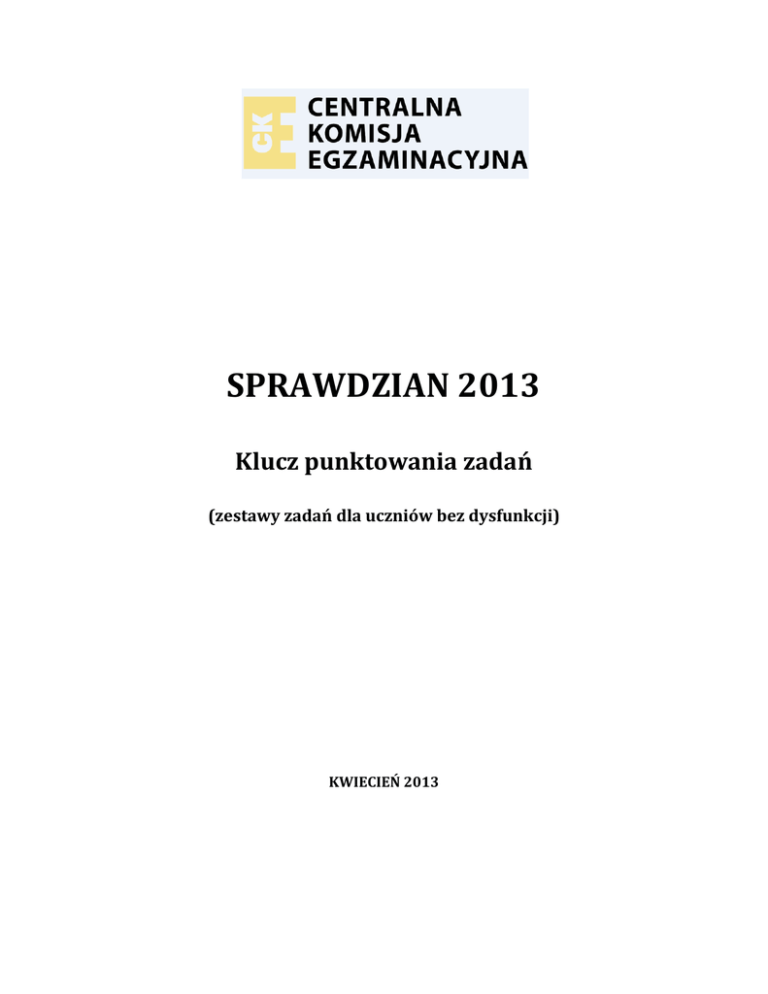 CKE
CENTRALNA
KOMISJA
EGZAMINACYJNA

SPRAWDZIAN 2013

Klucz punktowania zadań

(zestawy zadań dla uczniów bez dysfunkcji)

KWIECIEŃ 2013